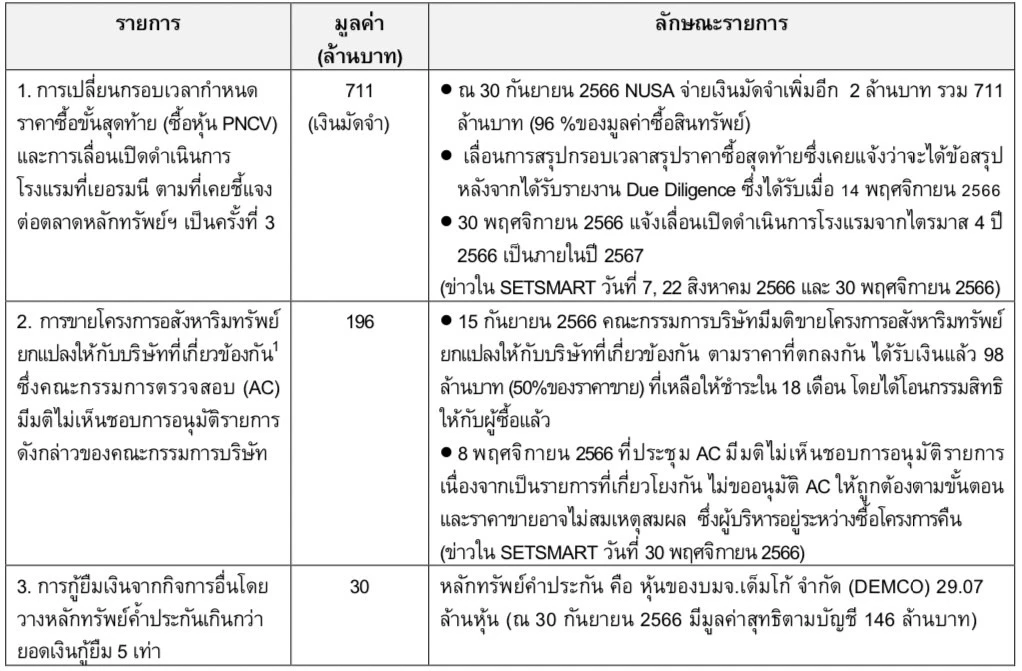 | รายการ | มูลค่า (ล้านบาท) | ลักษณะรายการ |
|---|---|---|
| 1. การเปลี่ยนกรอบเวลากำหนดราคาซื้อขั้นสุดท้าย (ซื้อหุ้น PNCV) และการเลื่อนเปิดดำเนินการโรงแรมที่เยอรมนี ตามที่เคยชี้แจงต่อตลาดหลักทรัพย์ฯ เป็นครั้งที่ 3 | 711 (เงินมัดจำ) | ● ณ 30 กันยายน 2566 NUSA จ่ายเงินมัดจำเพิ่มอีก 2 ล้านบาท รวม 711 ล้านบาท (96 %ของมูลค่าซื้อสินทรัพย์) ● เลื่อนการสรุปกรอบเวลาสรุปราคาซื้อสุดท้ายซึ่งเคยแจ้งว่าจะได้ข้อสรุปหลังจากได้รับรายงาน Due Diligence ซึ่งได้รับเมื่อ 14 พฤศจิกายน 2566 ● 30 พฤศจิกายน 2566 แจ้งเลื่อนเปิดดำเนินการโรงแรมจากไตรมาส 4 ปี 2566 เป็นภายในปี 2567 (ข่าวใน SETSMART วันที่ 7, 22 สิงหาคม 2566 และ 30 พฤศจิกายน 2566) |
| 2. การขายโครงการอสังหาริมทรัพย์ยกแปลงให้กับบริษัทที่เกี่ยวข้องกัน$^1$ ซึ่งคณะกรรมการตรวจสอบ (AC) มีมติไม่เห็นชอบการอนุมัติรายการดังกล่าวของคณะกรรมการบริษัท | 196 | ● 15 กันยายน 2566 คณะกรรมการบริษัทมีมติขายโครงการอสังหาริมทรัพย์ยกแปลงให้กับบริษัทที่เกี่ยวข้องกัน ตามราคาที่ตกลงกัน ได้รับเงินแล้ว 98 ล้านบาท (50%ของราคาขาย) ที่เหลือให้ชำระใน 18 เดือน โดยได้โอนกรรมสิทธิให้กับผู้ซื้อแล้ว ● 8 พฤศจิกายน 2566 ที่ประชุม AC มีมติไม่เห็นชอบการอนุมัติรายการ เนื่องจากเป็นรายการที่เกี่ยวโยงกัน ไม่ขออนุมัติ AC ให้ถูกต้องตามขั้นตอน และราคาขายอาจไม่สมเหตุสมผล ซึ่งผู้บริหารอยู่ระหว่างซื้อโครงการคืน (ข่าวใน SETSMART วันที่ 30 พฤศจิกายน 2566) |
| 3. การกู้ยืมเงินจากกิจการอื่นโดยวางหลักทรัพย์ค้ำประกันเกินกว่ายอดเงินกู้ยืม 5 เท่า | 30 | หลักทรัพย์ค้ำประกัน คือ หุ้นของบมจ.เด็มโก้ จำกัด (DEMCO) 29.07 ล้านหุ้น (ณ 30 กันยายน 2566 มีมูลค่าสุทธิตามบัญชี 146 ล้านบาท) |